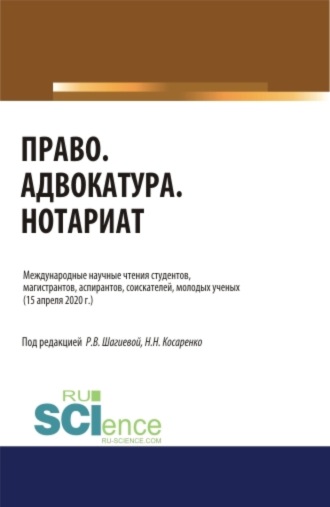 ПРАВО.
АДВОКАТУРА.
НОТАРИАТ

Международные научные чтения студентов, магистрантов, аспирантов, соискателей, молодых ученых (15 апреля 2020 г.)

Под редакцией Р.В. Шагиевой, Н.Н. Косаренко

RU
SCIence
RU-SCIENCE.COM